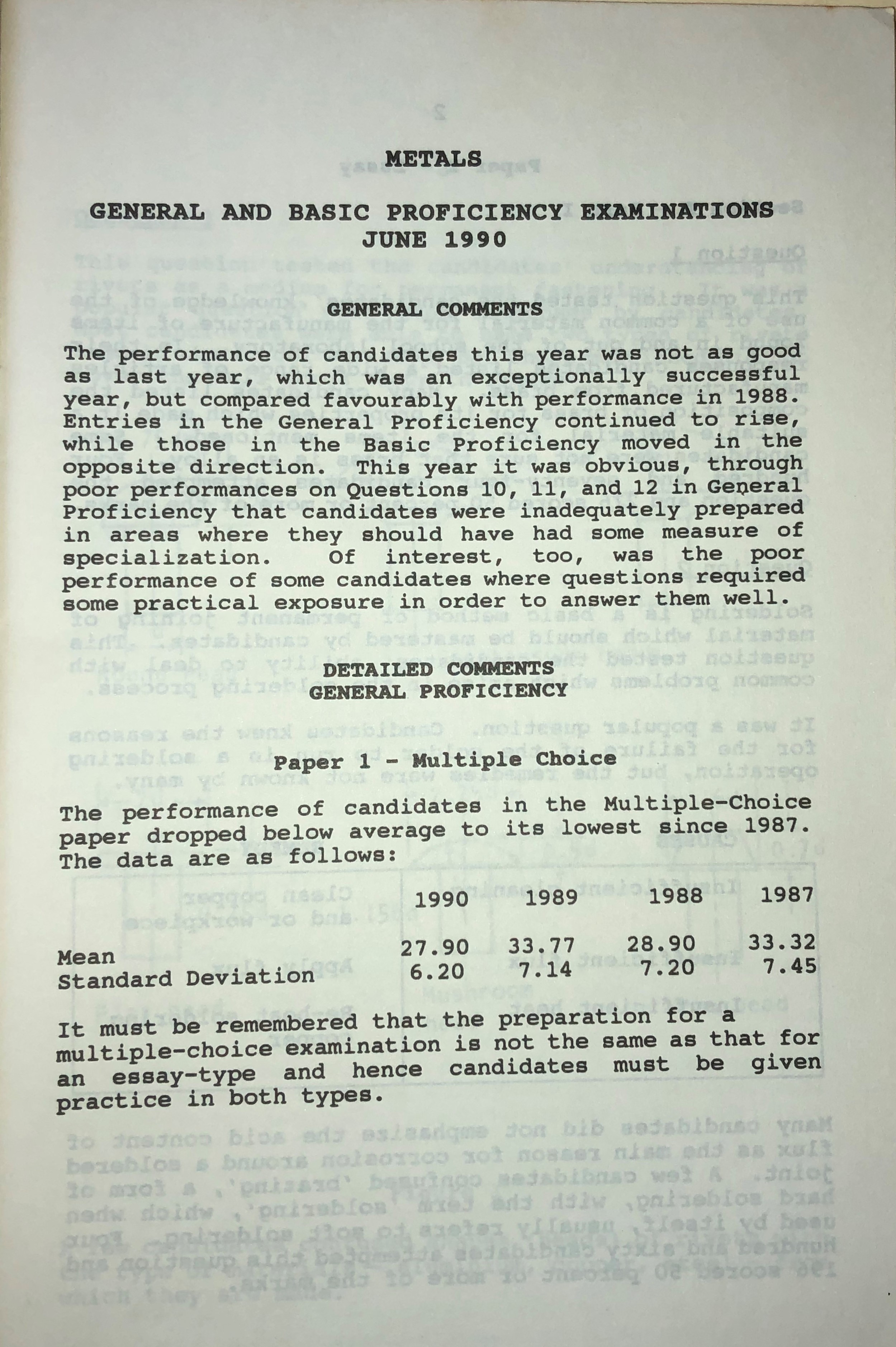 METALS

GENERAL AND BASIC PROFICIENCY EXAMINATIONS
JUNE 1990

GENERAL COMMENTS

The performance of candidates this year was not as good as last year, which was an exceptionally successful year, but compared favourably with performance in 1988. Entries in the General Proficiency continued to rise, while those in the Basic Proficiency moved in the opposite direction. This year it was obvious, through poor performances on Questions 10, 11, and 12 in General Proficiency that candidates were inadequately prepared in areas where they should have had some measure of specialization. Of interest, too, was the poor performance of some candidates where questions required some practical exposure in order to answer them well.

DETAILED COMMENTS
GENERAL PROFICIENCY

Paper 1 - Multiple Choice

The performance of candidates in the Multiple-Choice paper dropped below average to its lowest since 1987. The data are as follows:

| | 1990 | 1989 | 1988 | 1987 |
|---|---|---|---|---|
| Mean | 27.90 | 33.77 | 28.90 | 33.32 |
| Standard Deviation | 6.20 | 7.14 | 7.20 | 7.45 |

It must be remembered that the preparation for a multiple-choice examination is not the same as that for an essay-type and hence candidates must be given practice in both types.